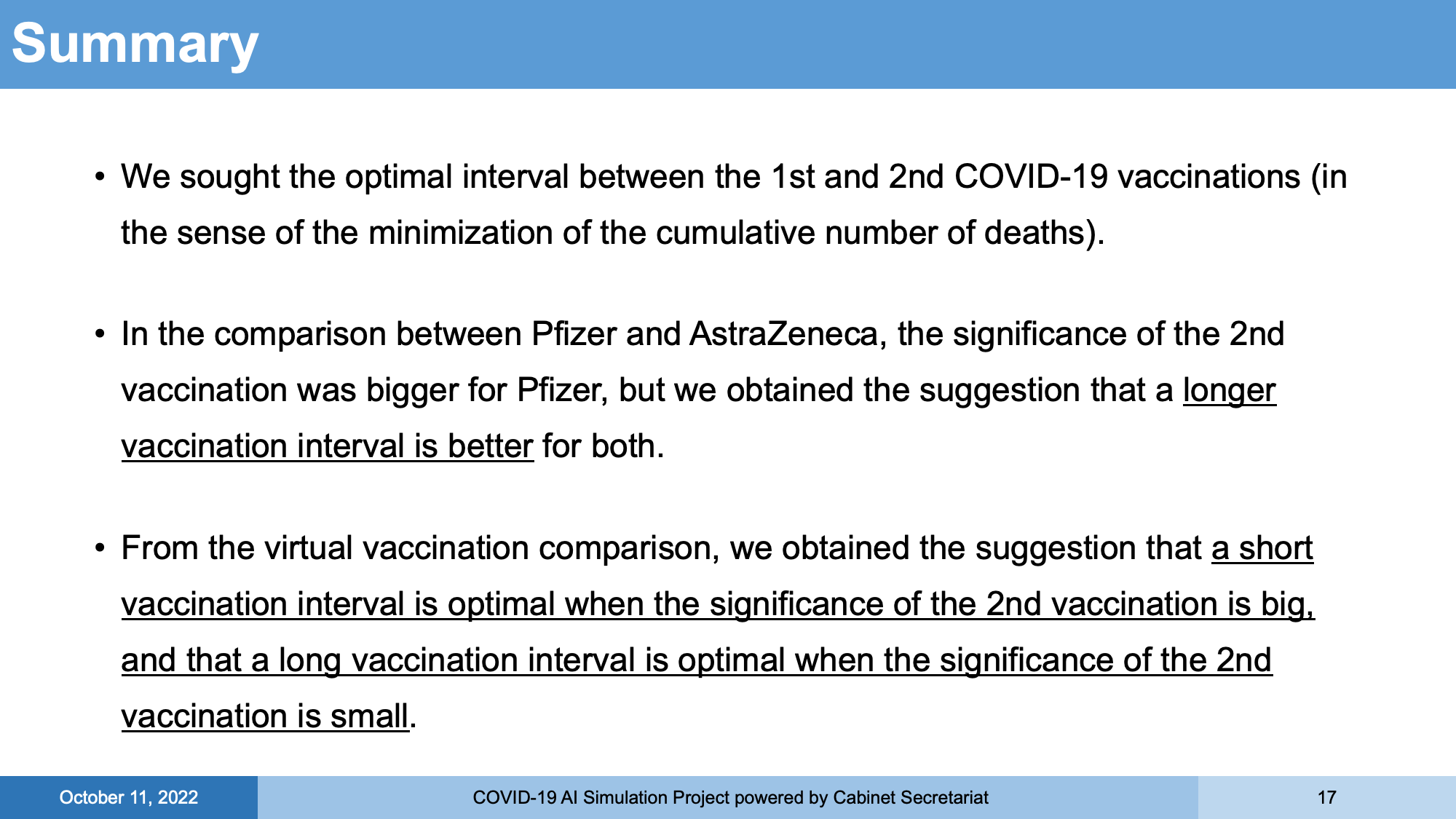 Summary

• We sought the optimal interval between the 1st and 2nd COVID-19 vaccinations (in the sense of the minimization of the cumulative number of deaths).

• In the comparison between Pfizer and AstraZeneca, the significance of the 2nd vaccination was bigger for Pfizer, but we obtained the suggestion that a longer vaccination interval is better for both.

• From the virtual vaccination comparison, we obtained the suggestion that a short vaccination interval is optimal when the significance of the 2nd vaccination is big, and that a long vaccination interval is optimal when the significance of the 2nd vaccination is small.

October 11, 2022 COVID-19 AI Simulation Project powered by Cabinet Secretariat 17